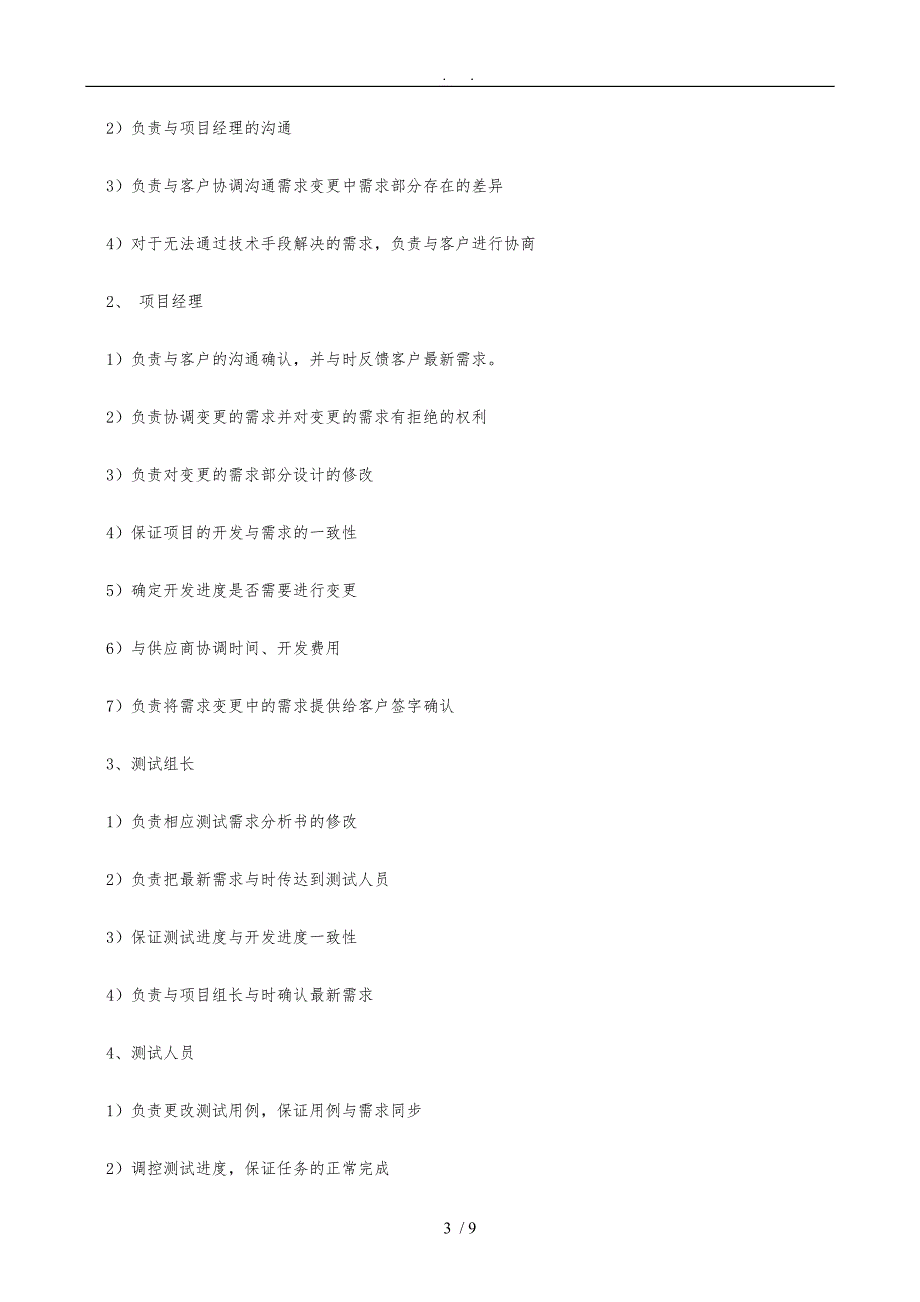 . .

2）负责与项目经理的沟通

3）负责与客户协调沟通需求变更中需求部分存在的差异

4）对于无法通过技术手段解决的需求，负责与客户进行协商

2、 项目经理

1）负责与客户的沟通确认，并与时反馈客户最新需求。

2）负责协调变更的需求并对变更的需求有拒绝的权利

3）负责对变更的需求部分设计的修改

4）保证项目的开发与需求的一致性

5）确定开发进度是否需要进行变更

6）与供应商协调时间、开发费用

7）负责将需求变更中的需求提供给客户签字确认

3、测试组长

1）负责相应测试需求分析书的修改

2）负责把最新需求与时传达到测试人员

3）保证测试进度与开发进度一致性

4）负责与项目组长与时确认最新需求

4、测试人员

1）负责更改测试用例，保证用例与需求同步

2）调控测试进度，保证任务的正常完成

3 / 9